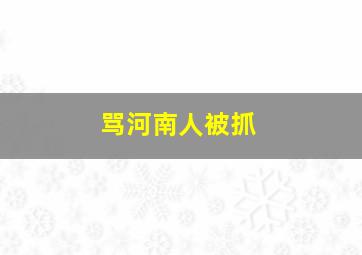 骂河南人被抓